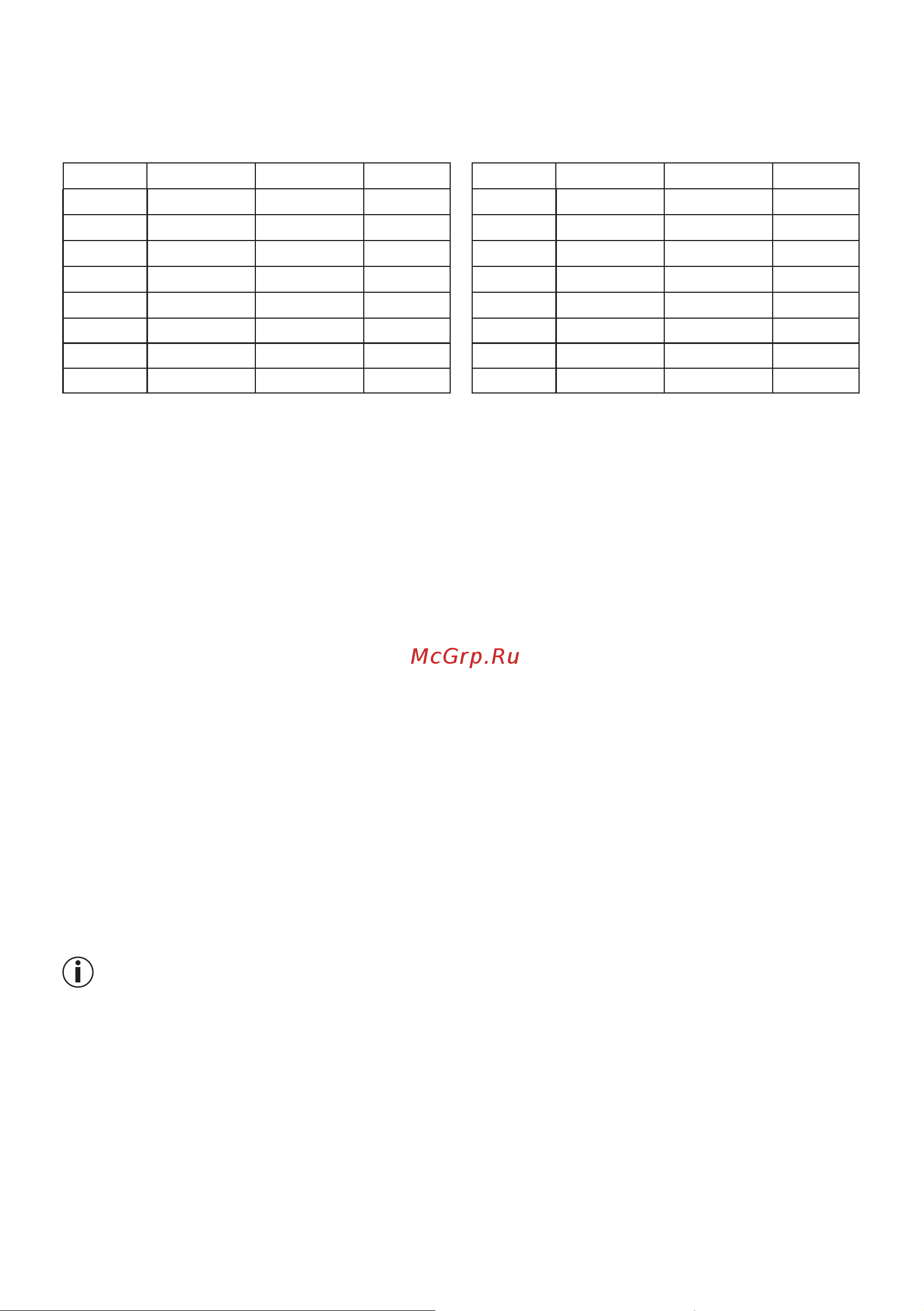 McGrp.Ru